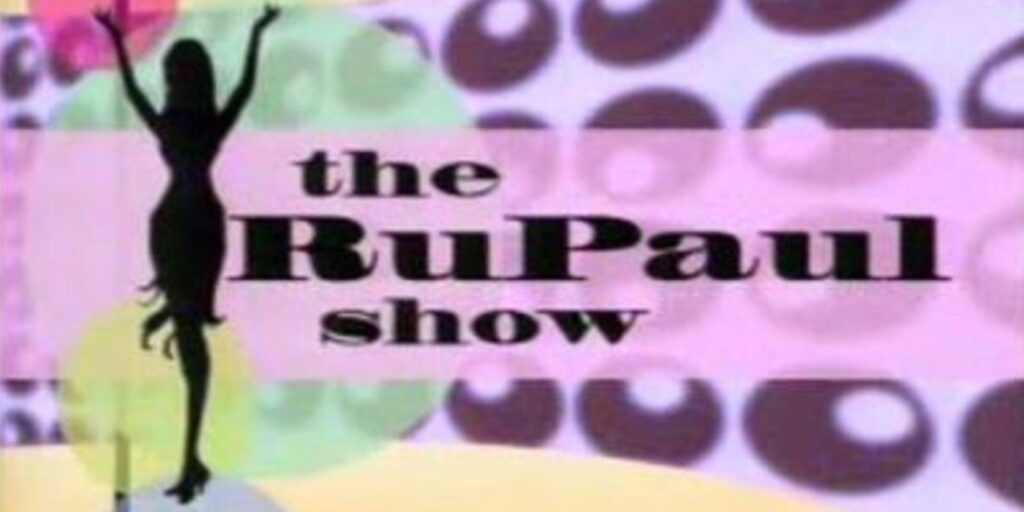 the
RuPaul
show